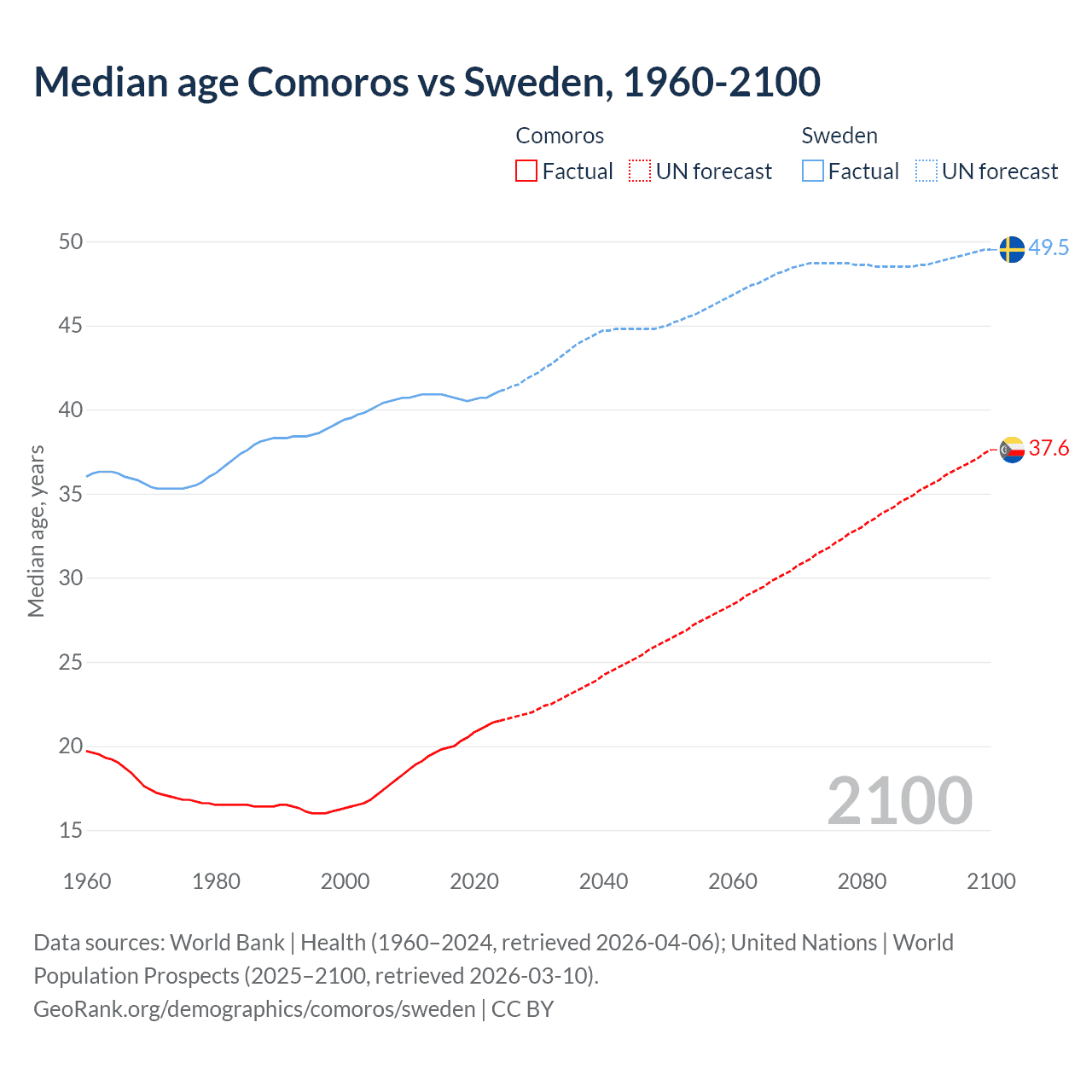 Median age Comoros vs Sweden, 1960-2100

Comoros
Factual
UN forecast

Sweden
Factual
UN forecast

Median age, years

50
45
40
35
30
25
20
15

49.5
37.6

2100

1960
1980
2000
2020
2040
2060
2080
2100

Data sources: World Bank | Health (1960–2024, retrieved 2026-04-06); United Nations | World Population Prospects (2025–2100, retrieved 2026-03-10).
GeoRank.org/demographics/comoros/sweden | CC BY